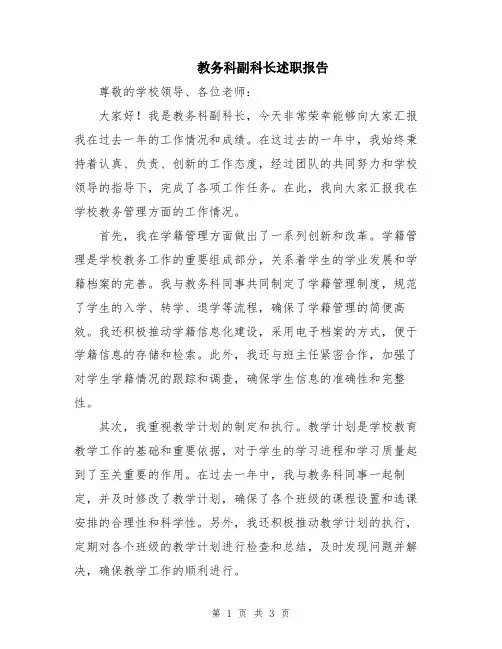 教务科副科长述职报告

尊敬的学校领导、各位老师：

大家好！我是教务科副科长，今天非常荣幸能够向大家汇报我在过去一年的工作情况和成绩。在这过去的一年中，我始终秉持着认真、负责、创新的工作态度，经过团队的共同努力和学校领导的指导下，完成了各项工作任务。在此，我向大家汇报我在学校教务管理方面的工作情况。

首先，我在学籍管理方面做出了一系列创新和改革。学籍管理是学校教务工作的重要组成部分，关系着学生的学业发展和学籍档案的完善。我与教务科同事共同制定了学籍管理制度，规范了学生的入学、转学、退学等流程，确保了学籍管理的简便高效。我还积极推动学籍信息化建设，采用电子档案的方式，便于学籍信息的存储和检索。此外，我还与班主任紧密合作，加强了对学生学籍情况的跟踪和调查，确保学生信息的准确性和完整性。

其次，我重视教学计划的制定和执行。教学计划是学校教育教学工作的基础和重要依据，对于学生的学习进程和学习质量起到了至关重要的作用。在过去一年中，我与教务科同事一起制定，并及时修改了教学计划，确保了各个班级的课程设置和选课安排的合理性和科学性。另外，我还积极推动教学计划的执行，定期对各个班级的教学计划进行检查和总结，及时发现问题并解决，确保教学工作的顺利进行。

第 1 页 共 3 页